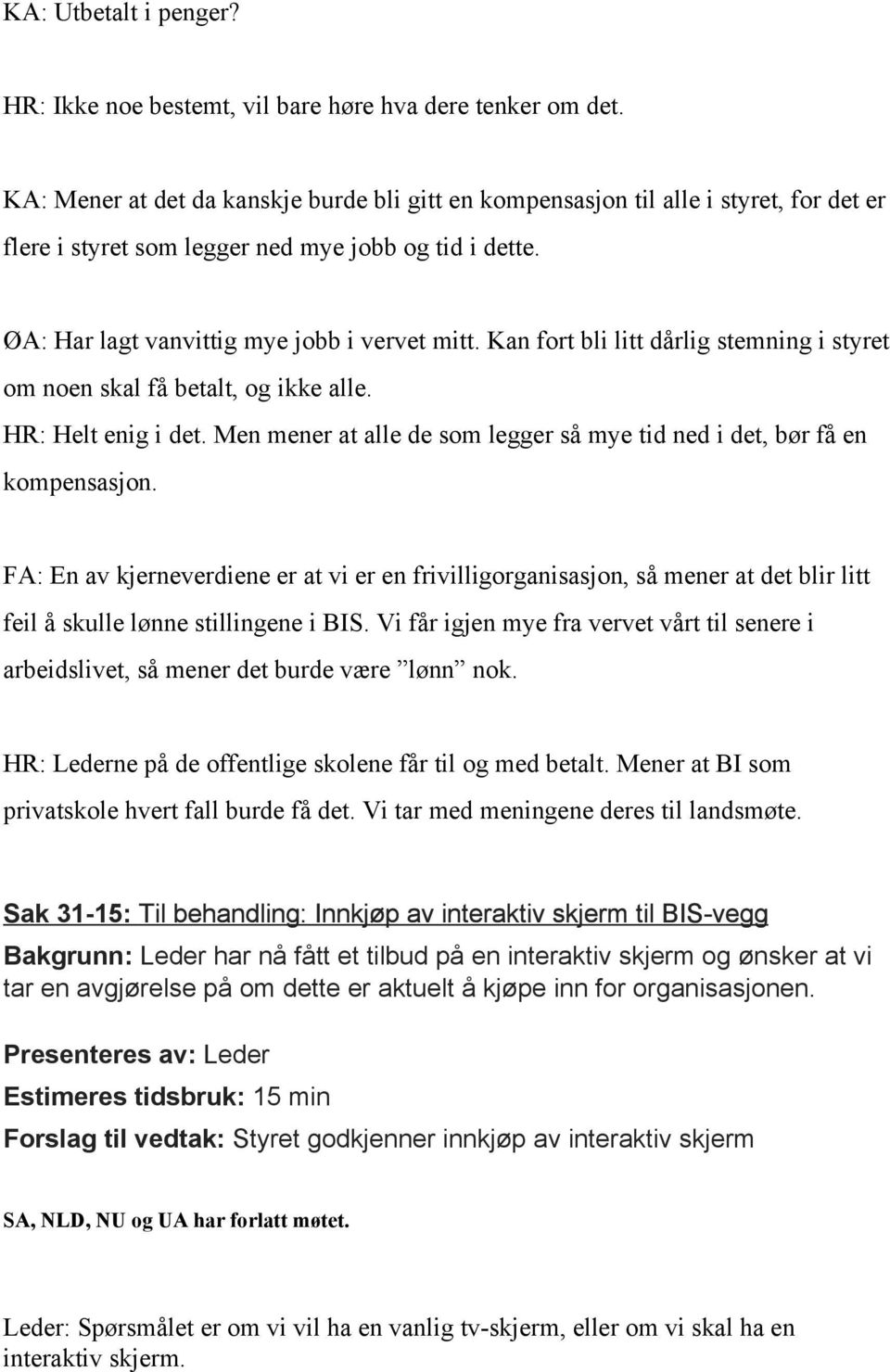 KA: Utbetalt i penger?

HR: Ikke noe bestemt, vil bare høre hva dere tenker om det.

KA: Mener at det da kanskje burde bli gitt en kompensasjon til alle i styret, for det er flere i styret som legger ned mye jobb og tid i dette.

ØA: Har lagt vanvittig mye jobb i vervet mitt. Kan fort bli litt dårlig stemning i styret om noen skal få betalt, og ikke alle.
HR: Helt enig i det. Men mener at alle de som legger så mye tid ned i det, bør få en kompensasjon.

FA: En av kjerneverdiene er at vi er en frivilligorganisasjon, så mener at det blir litt feil å skulle lønne stillingene i BIS. Vi får igjen mye fra vervet vårt til senere i arbeidslivet, så mener det burde være ”lønn” nok.

HR: Lederne på de offentlige skolene får til og med betalt. Mener at BI som privatskole hvert fall burde få det. Vi tar med meningene deres til landsmøte.

Sak 31-15: Til behandling: Innkjøp av interaktiv skjerm til BIS-vegg
Bakgrunn: Leder har nå fått et tilbud på en interaktiv skjerm og ønsker at vi tar en avgjørelse på om dette er aktuelt å kjøpe inn for organisasjonen.

Presenteres av: Leder
Estimeres tidsbruk: 15 min
Forslag til vedtak: Styret godkjenner innkjøp av interaktiv skjerm

SA, NLD, NU og UA har forlatt møtet.

Leder: Spørsmålet er om vi vil ha en vanlig tv-skjerm, eller om vi skal ha en interaktiv skjerm.